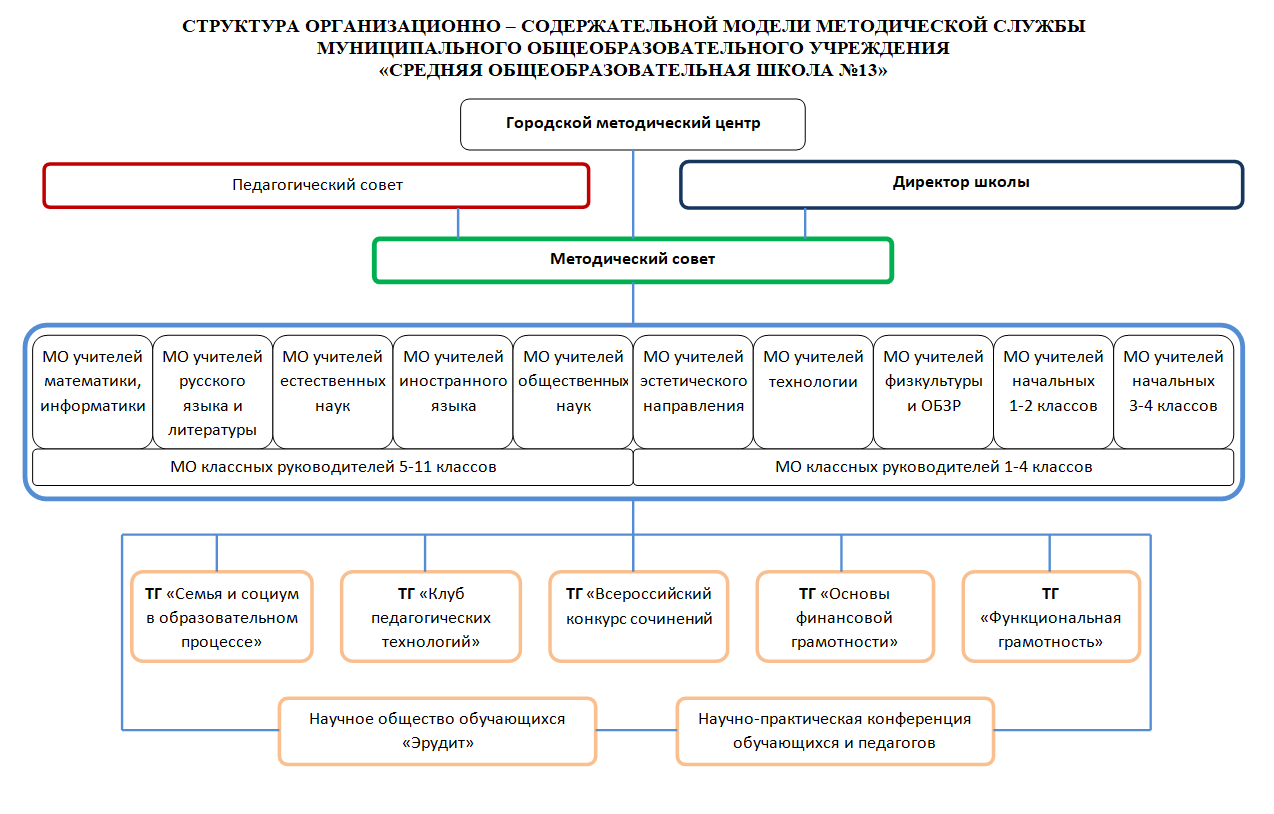 СТРУКТУРА ОРГАНИЗАЦИОННО – СОДЕРЖАТЕЛЬНОЙ МОДЕЛИ МЕТОДИЧЕСКОЙ СЛУЖБЫ МУНИЦИПАЛЬНОГО ОБЩЕОБРАЗОВАТЕЛЬНОГО УЧРЕЖДЕНИЯ «СРЕДНЯЯ ОБЩЕОБРАЗОВАТЕЛЬНАЯ ШКОЛА №13»

Городской методический центр

Педагогический совет

Директор школы

Методический совет

МО учителей математики, информатики

МО учителей русского языка и литературы

МО учителей естественных наук

МО учителей иностранного языка

МО учителей общественных наук

МО учителей эстетического направления

МО учителей технологии

МО учителей физкультуры и ОБЗР

МО учителей начальных 1-2 классов

МО учителей начальных 3-4 классов

МО классных руководителей 5-11 классов

МО классных руководителей 1-4 классов

ТГ «Семья и социум в образовательном процессе»

ТГ «Клуб педагогических технологий»

ТГ «Всероссийский конкурс сочинений

ТГ «Основы финансовой грамотности»

ТГ «Функциональная грамотность»

Научное общество обучающихся «Эрудит»

Научно-практическая конференция обучающихся и педагогов